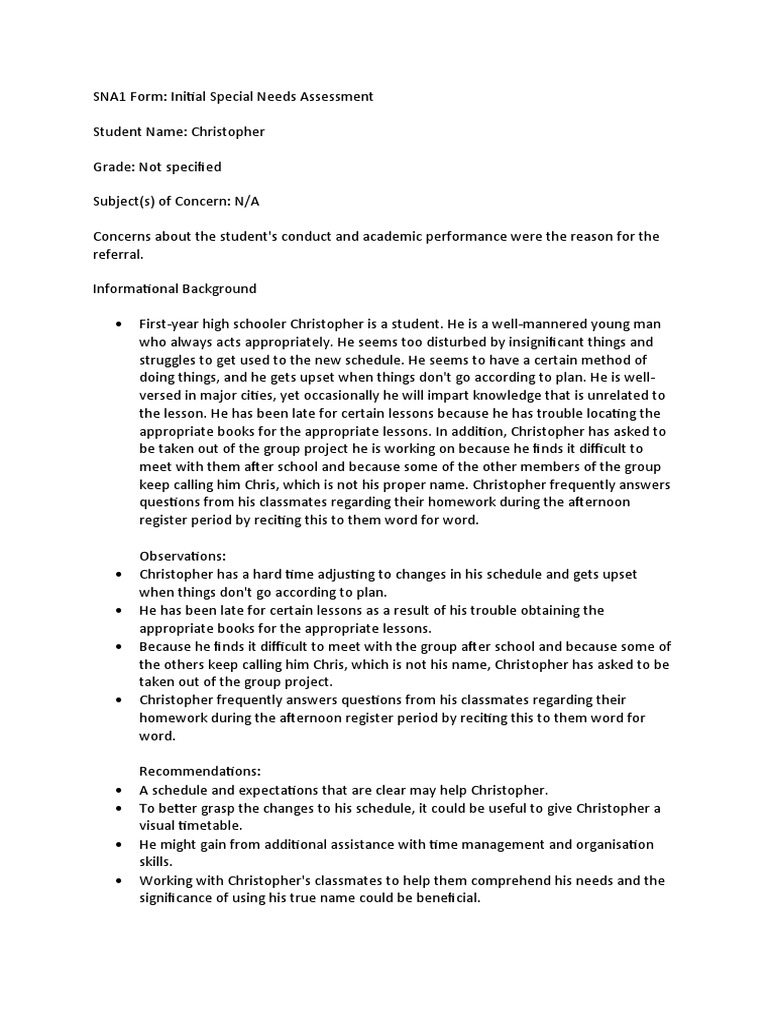 SNA1 Form: Initial Special Needs Assessment

Student Name: Christopher

Grade: Not specified

Subject(s) of Concern: N/A

Concerns about the student's conduct and academic performance were the reason for the referral.

Informational Background

• First-year high schooler Christopher is a student. He is a well-mannered young man who always acts appropriately. He seems too disturbed by insignificant things and struggles to get used to the new schedule. He seems to have a certain method of doing things, and he gets upset when things don't go according to plan. He is well-versed in major cities, yet occasionally he will impart knowledge that is unrelated to the lesson. He has been late for certain lessons because he has trouble locating the appropriate books for the appropriate lessons. In addition, Christopher has asked to be taken out of the group project he is working on because he finds it difficult to meet with them after school and because some of the other members of the group keep calling him Chris, which is not his proper name. Christopher frequently answers questions from his classmates regarding their homework during the afternoon register period by reciting this to them word for word.

Observations:
• Christopher has a hard time adjusting to changes in his schedule and gets upset when things don't go according to plan.
• He has been late for certain lessons as a result of his trouble obtaining the appropriate books for the appropriate lessons.
• Because he finds it difficult to meet with the group after school and because some of the others keep calling him Chris, which is not his name, Christopher has asked to be taken out of the group project.
• Christopher frequently answers questions from his classmates regarding their homework during the afternoon register period by reciting this to them word for word.

Recommendations:
• A schedule and expectations that are clear may help Christopher.
• To better grasp the changes to his schedule, it could be useful to give Christopher a visual timetable.
• He might gain from additional assistance with time management and organisation skills.
• Working with Christopher's classmates to help them comprehend his needs and the significance of using his true name could be beneficial.